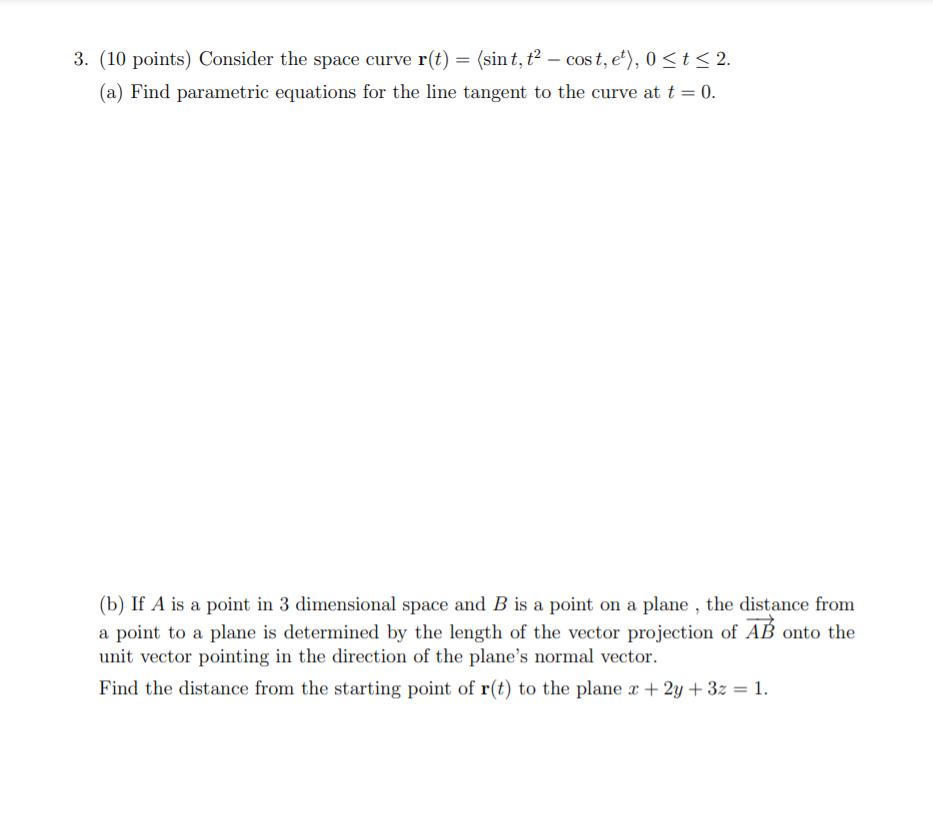 3. (10 points) Consider the space curve $\mathbf{r}(t) = \langle \sin t, t^2 - \cos t, e^t \rangle$, $0 \le t \le 2$.

(a) Find parametric equations for the line tangent to the curve at $t = 0$.

(b) If $A$ is a point in 3 dimensional space and $B$ is a point on a plane , the distance from a point to a plane is determined by the length of the vector projection of $\overrightarrow{AB}$ onto the unit vector pointing in the direction of the plane's normal vector.

Find the distance from the starting point of $\mathbf{r}(t)$ to the plane $x + 2y + 3z = 1$.